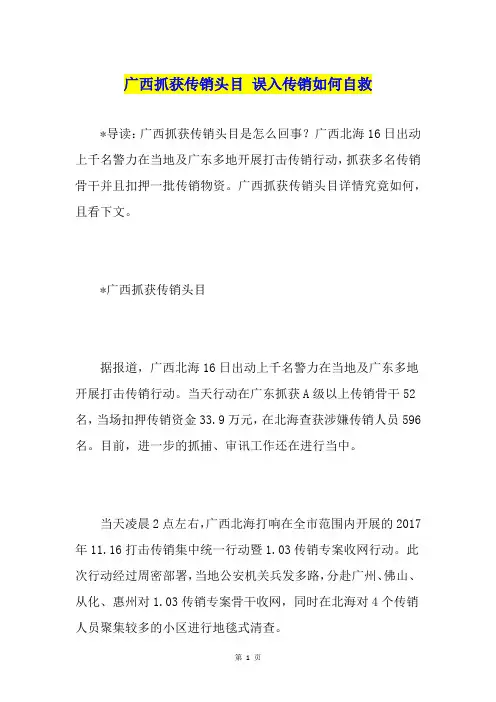 广西抓获传销头目 误入传销如何自救

*导读：广西抓获传销头目是怎么回事？广西北海16日出动上千名警力在当地及广东多地开展打击传销行动，抓获多名传销骨干并且扣押一批传销物资。广西抓获传销头目详情究竟如何，且看下文。

*广西抓获传销头目

据报道，广西北海16日出动上千名警力在当地及广东多地开展打击传销行动。当天行动在广东抓获A级以上传销骨干52名，当场扣押传销资金33.9万元，在北海查获涉嫌传销人员596名。目前，进一步的抓捕、审讯工作还在进行当中。

当天凌晨2点左右，广西北海打响在全市范围内开展的2017年11.16打击传销集中统一行动暨1.03传销专案收网行动。此次行动经过周密部署，当地公安机关兵发多路，分赴广州、佛山、从化、惠州对1.03传销专案骨干收网，同时在北海对4个传销人员聚集较多的小区进行地毯式清查。

第 1 页